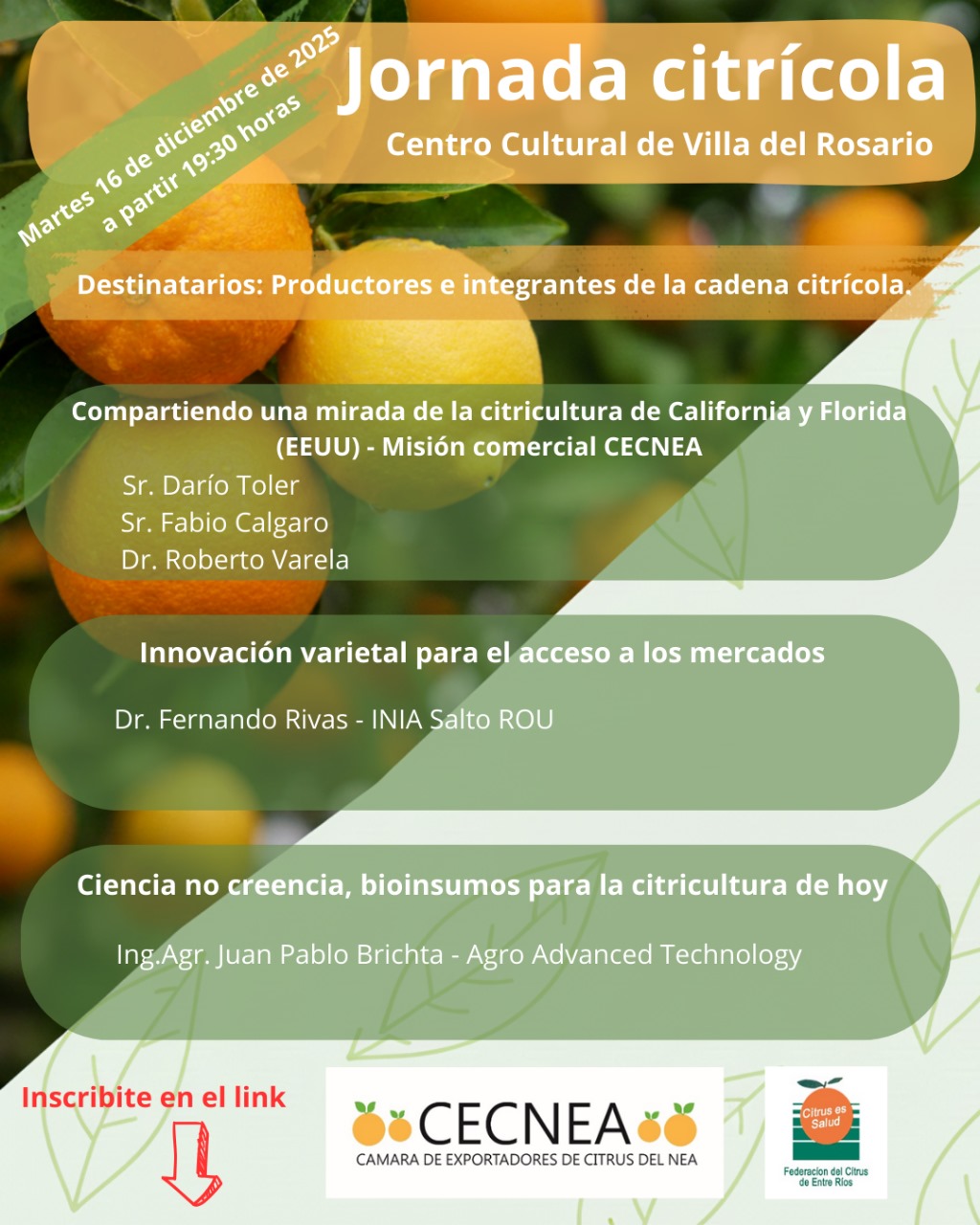 Martes 16 de diciembre de 2025
a partir 19:30 horas

Jornada citrícola

Centro Cultural de Villa del Rosario

Destinatarios: Productores e integrantes de la cadena citrícola.

Compartiendo una mirada de la citricultura de California y Florida (EEUU) - Misión comercial CECNEA

Sr. Darío Toler
Sr. Fabio Calgaro
Dr. Roberto Varela

Innovación varietal para el acceso a los mercados

Dr. Fernando Rivas - INIA Salto ROU

Ciencia no creencia, bioinsumos para la citricultura de hoy

Ing.Agr. Juan Pablo Brichta - Agro Advanced Technology

Inscribite en el link

CECNEA
CAMARA DE EXPORTADORES DE CITRUS DEL NEA

Citrus es Salud
Federacion del Citrus de Entre Rios